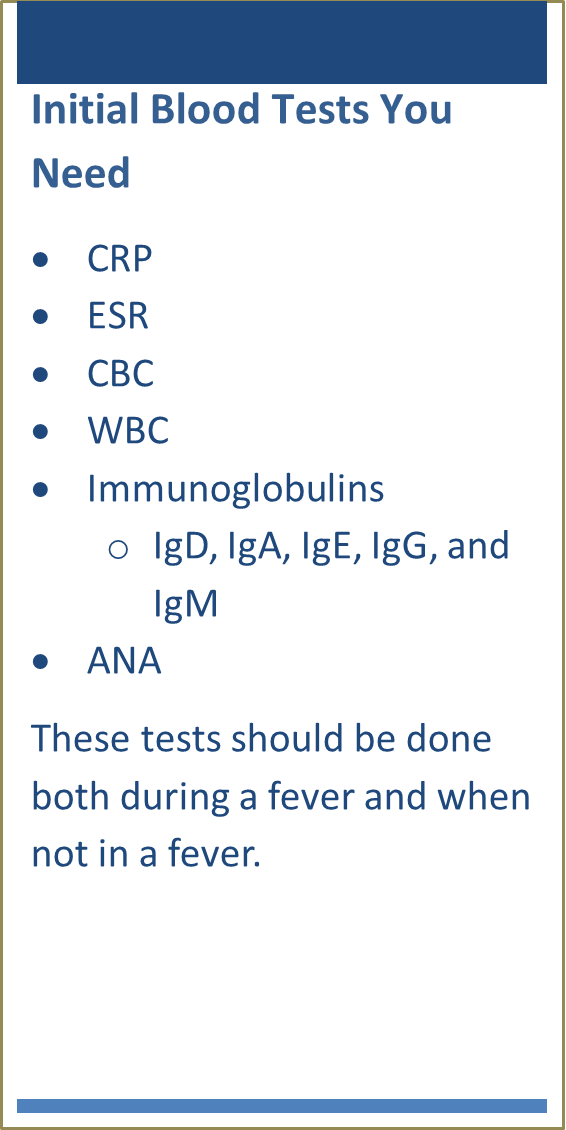 Initial Blood Tests You Need

- CRP
- ESR
- CBC
- WBC
- Immunoglobulins
  - IgD, IgA, IgE, IgG, and IgM
- ANA

These tests should be done both during a fever and when not in a fever.